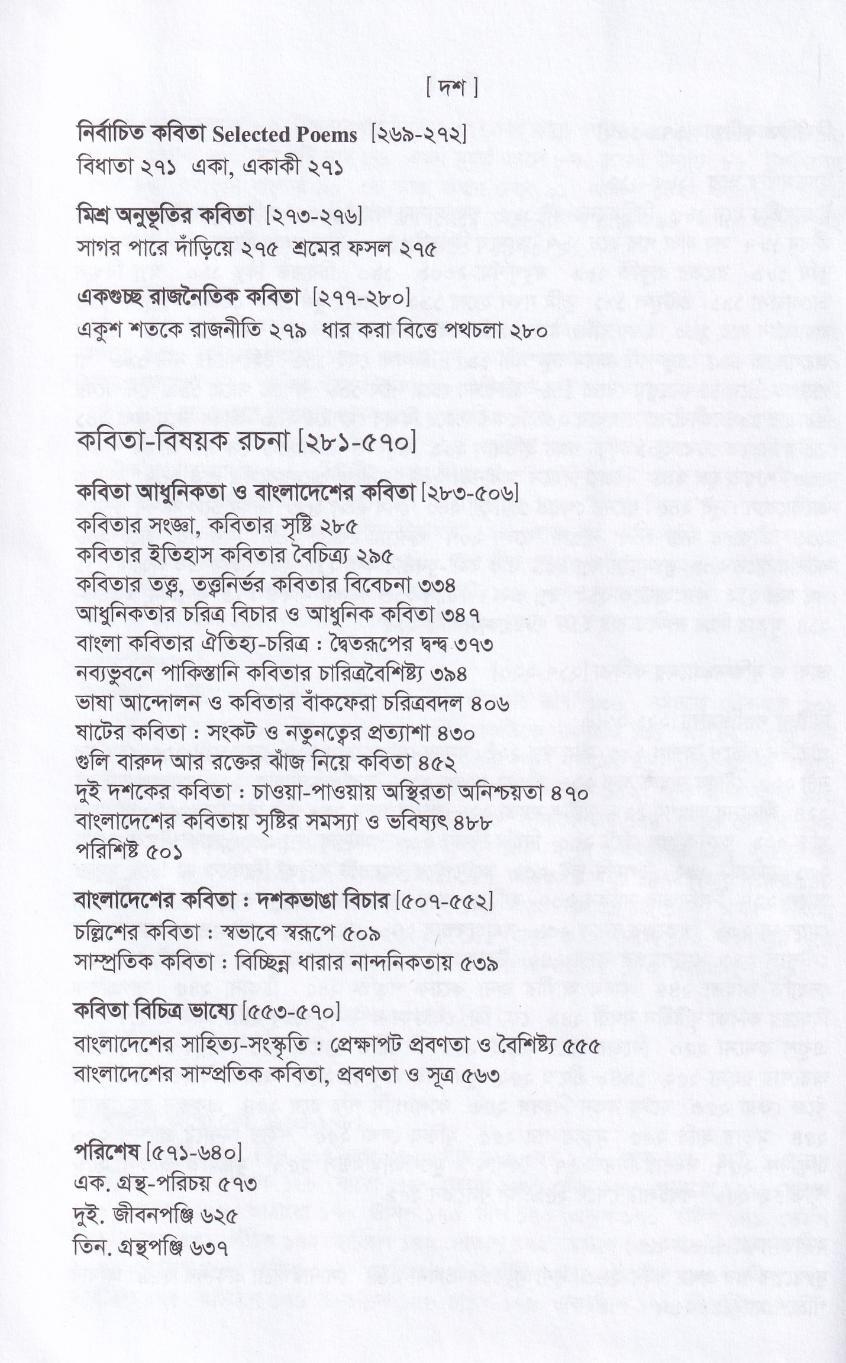 [ দশ ]

নির্বাচিত কবিতা Selected Poems [২৬৯-২৭২]
বিধাতা ২৭১ একা, একাকী ২৭১

মিশ্র অনুভূতির কবিতা [২৭৩-২৭৬]
সাগর পারে দাঁড়িয়ে ২৭৫ শ্রমের ফসল ২৭৫

একগুচ্ছ রাজনৈতিক কবিতা [২৭৭-২৮০]
একুশ শতকে রাজনীতি ২৭৯ ধার করা বিত্তে পথচলা ২৮০

কবিতা-বিষয়ক রচনা [২৮১-৫৭০]

কবিতা আধুনিকতা ও বাংলাদেশের কবিতা [২৮৩-৫০৬]
কবিতার সংজ্ঞা, কবিতার সৃষ্টি ২৮৫
কবিতার ইতিহাস কবিতার বৈচিত্র্য ২৯৫
কবিতার তত্ত্ব, তত্ত্বনির্ভর কবিতার বিবেচনা ৩৩৪
আধুনিকতার চরিত্র বিচার ও আধুনিক কবিতা ৩৪৭
বাংলা কবিতার ঐতিহ্য-চরিত্র : দ্বৈতরূপের দ্বন্দ্ব ৩৭৩
নব্যভুবনে পাকিস্তানি কবিতার চারিত্রবৈশিষ্ট্য ৩৯৪
ভাষা আন্দোলন ও কবিতার বাঁকফেরা চরিত্রবদল ৪০৬
ষাটের কবিতা : সংকট ও নতুনত্বের প্রত্যাশা ৪৩০
গুলি বারুদ আর রক্তের ঝাঁজ নিয়ে কবিতা ৪৫২
দুই দশকের কবিতা : চাওয়া-পাওয়ায় অস্থিরতা অনিশ্চয়তা ৪৭০
বাংলাদেশের কবিতায় সৃষ্টির সমস্যা ও ভবিষ্যৎ ৪৮৮
পরিশিষ্ট ৫০১

বাংলাদেশের কবিতা : দশকভাঙা বিচার [৫০৭-৫৫২]
চল্লিশের কবিতা : স্বভাবে স্বরূপে ৫০৯
সাম্প্রতিক কবিতা : বিচ্ছিন্ন ধারার নান্দনিকতায় ৫৩৯

কবিতা বিচিত্র ভাষ্যে [৫৫৩-৫৭০]
বাংলাদেশের সাহিত্য-সংস্কৃতি : প্রেক্ষাপট প্রবণতা ও বৈশিষ্ট্য ৫৫৫
বাংলাদেশের সাম্প্রতিক কবিতা, প্রবণতা ও সূত্র ৫৬৩

পরিশেষ [৫৭১-৬৪০]
এক. গ্রন্থ-পরিচয় ৫৭৩
দুই. জীবনপঞ্জি ৬২৫
তিন. গ্রন্থপঞ্জি ৬৩৭